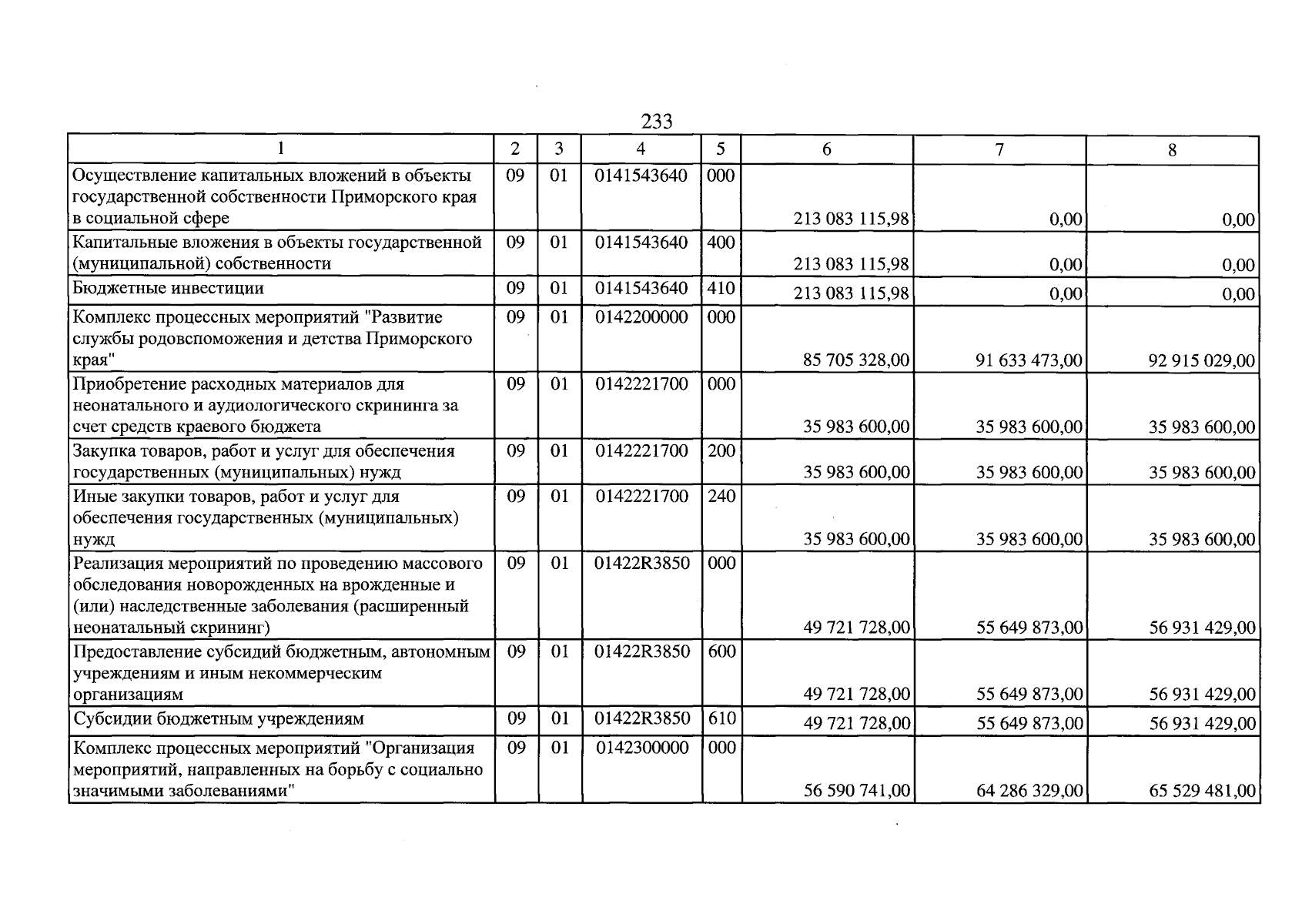 233

| 1 | 2 | 3 | 4 | 5 | 6 | 7 | 8 |
|---|---|---|---|---|---|---|---|
| Осуществление капитальных вложений в объекты государственной собственности Приморского края в социальной сфере | 09 | 01 | 0141543640 | 000 | 213 083 115,98 | 0,00 | 0,00 |
| Капитальные вложения в объекты государственной (муниципальной) собственности | 09 | 01 | 0141543640 | 400 | 213 083 115,98 | 0,00 | 0,00 |
| Бюджетные инвестиции | 09 | 01 | 0141543640 | 410 | 213 083 115,98 | 0,00 | 0,00 |
| Комплекс процессных мероприятий "Развитие службы родовспоможения и детства Приморского края" | 09 | 01 | 0142200000 | 000 | 85 705 328,00 | 91 633 473,00 | 92 915 029,00 |
| Приобретение расходных материалов для неонатального и аудиологического скрининга за счет средств краевого бюджета | 09 | 01 | 0142221700 | 000 | 35 983 600,00 | 35 983 600,00 | 35 983 600,00 |
| Закупка товаров, работ и услуг для обеспечения государственных (муниципальных) нужд | 09 | 01 | 0142221700 | 200 | 35 983 600,00 | 35 983 600,00 | 35 983 600,00 |
| Иные закупки товаров, работ и услуг для обеспечения государственных (муниципальных) нужд | 09 | 01 | 0142221700 | 240 | 35 983 600,00 | 35 983 600,00 | 35 983 600,00 |
| Реализация мероприятий по проведению массового обследования новорожденных на врожденные и (или) наследственные заболевания (расширенный неонатальный скрининг) | 09 | 01 | 01422R3850 | 000 | 49 721 728,00 | 55 649 873,00 | 56 931 429,00 |
| Предоставление субсидий бюджетным, автономным учреждениям и иным некоммерческим организациям | 09 | 01 | 01422R3850 | 600 | 49 721 728,00 | 55 649 873,00 | 56 931 429,00 |
| Субсидии бюджетным учреждениям | 09 | 01 | 01422R3850 | 610 | 49 721 728,00 | 55 649 873,00 | 56 931 429,00 |
| Комплекс процессных мероприятий "Организация мероприятий, направленных на борьбу с социально значимыми заболеваниями" | 09 | 01 | 0142300000 | 000 | 56 590 741,00 | 64 286 329,00 | 65 529 481,00 |